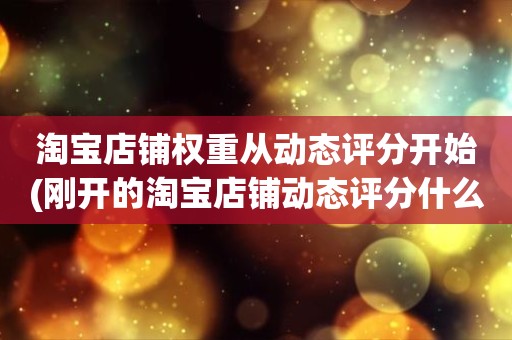 淘宝店铺权重从动态评分开始(刚开的淘宝店铺动态评分什么